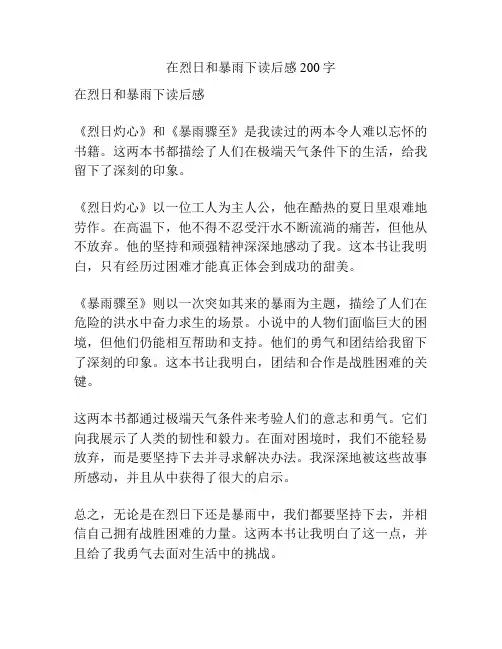 在烈日和暴雨下读后感200字

在烈日和暴雨下读后感

《烈日灼心》和《暴雨骤至》是我读过的两本令人难以忘怀的书籍。这两本书都描绘了人们在极端天气条件下的生活，给我留下了深刻的印象。

《烈日灼心》以一位工人为主人公，他在酷热的夏日里艰难地劳作。在高温下，他不得不忍受汗水不断流淌的痛苦，但他从不放弃。他的坚持和顽强精神深深地感动了我。这本书让我明白，只有经历过困难才能真正体会到成功的甜美。

《暴雨骤至》则以一次突如其来的暴雨为主题，描绘了人们在危险的洪水中奋力求生的场景。小说中的人物们面临巨大的困境，但他们仍能相互帮助和支持。他们的勇气和团结给我留下了深刻的印象。这本书让我明白，团结和合作是战胜困难的关键。

这两本书都通过极端天气条件来考验人们的意志和勇气。它们向我展示了人类的韧性和毅力。在面对困境时，我们不能轻易放弃，而是要坚持下去并寻求解决办法。我深深地被这些故事所感动，并且从中获得了很大的启示。

总之，无论是在烈日下还是暴雨中，我们都要坚持下去，并相信自己拥有战胜困难的力量。这两本书让我明白了这一点，并且给了我勇气去面对生活中的挑战。